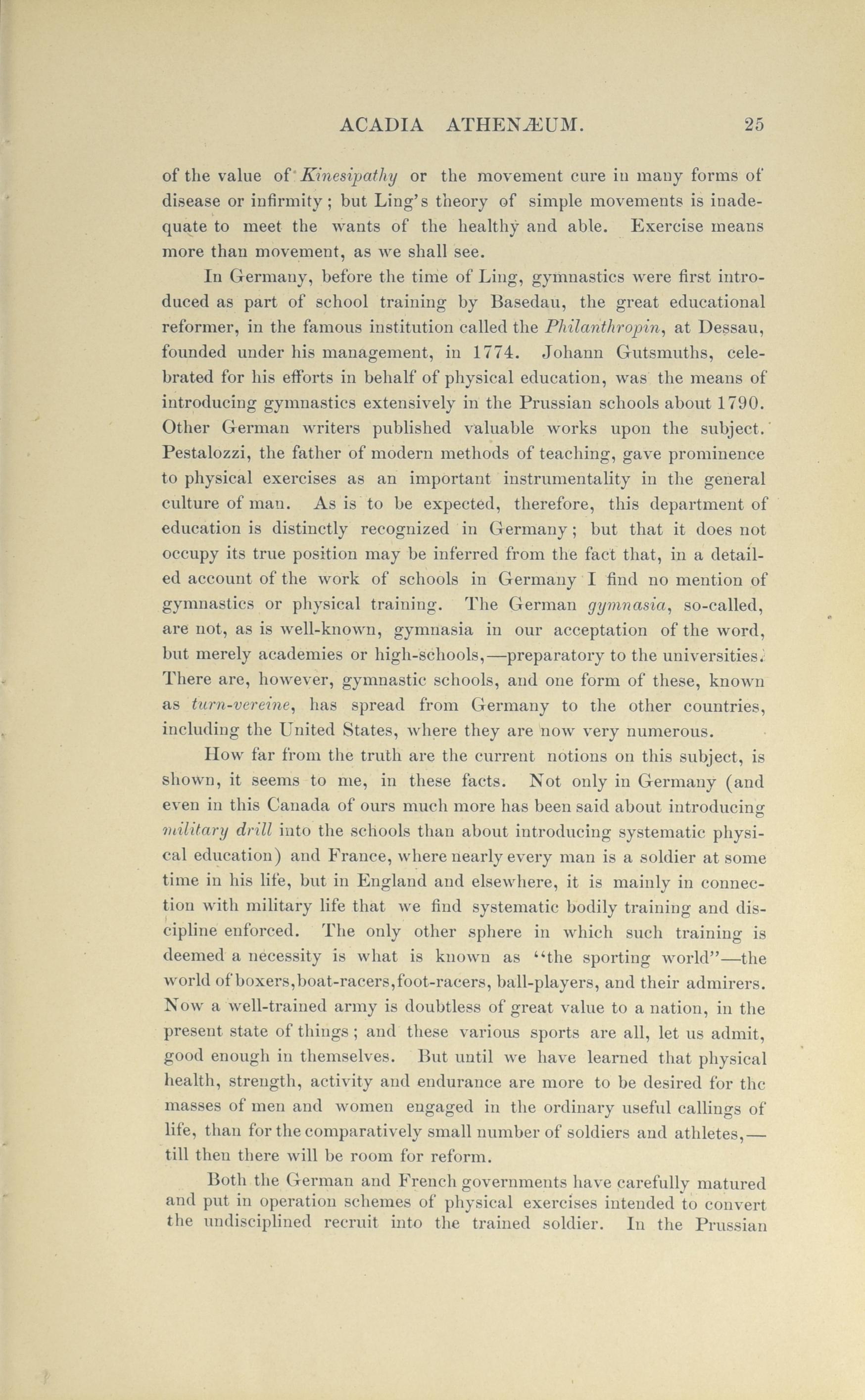 ACADIA ATHENÆUM. 25

of the value of Kinesipathy or the movement cure in many forms of disease or infirmity; but Ling's theory of simple movements is inadequate to meet the wants of the healthy and able. Exercise means more than movement, as we shall see.

In Germany, before the time of Ling, gymnastics were first introduced as part of school training by Basedau, the great educational reformer, in the famous institution called the Philanthropin, at Dessau, founded under his management, in 1774. Johann Gutsmuths, celebrated for his efforts in behalf of physical education, was the means of introducing gymnastics extensively in the Prussian schools about 1790. Other German writers published valuable works upon the subject. Pestalozzi, the father of modern methods of teaching, gave prominence to physical exercises as an important instrumentality in the general culture of man. As is to be expected, therefore, this department of education is distinctly recognized in Germany; but that it does not occupy its true position may be inferred from the fact that, in a detailed account of the work of schools in Germany I find no mention of gymnastics or physical training. The German gymnasia, so-called, are not, as is well-known, gymnasia in our acceptation of the word, but merely academies or high-schools,—preparatory to the universities. There are, however, gymnastic schools, and one form of these, known as turn-vereine, has spread from Germany to the other countries, including the United States, where they are now very numerous.

How far from the truth are the current notions on this subject, is shown, it seems to me, in these facts. Not only in Germany (and even in this Canada of ours much more has been said about introducing military drill into the schools than about introducing systematic physical education) and France, where nearly every man is a soldier at some time in his life, but in England and elsewhere, it is mainly in connection with military life that we find systematic bodily training and discipline enforced. The only other sphere in which such training is deemed a necessity is what is known as "the sporting world"—the world of boxers, boat-racers, foot-racers, ball-players, and their admirers. Now a well-trained army is doubtless of great value to a nation, in the present state of things; and these various sports are all, let us admit, good enough in themselves. But until we have learned that physical health, strength, activity and endurance are more to be desired for the masses of men and women engaged in the ordinary useful callings of life, than for the comparatively small number of soldiers and athletes,—till then there will be room for reform.

Both the German and French governments have carefully matured and put in operation schemes of physical exercises intended to convert the undisciplined recruit into the trained soldier. In the Prussian